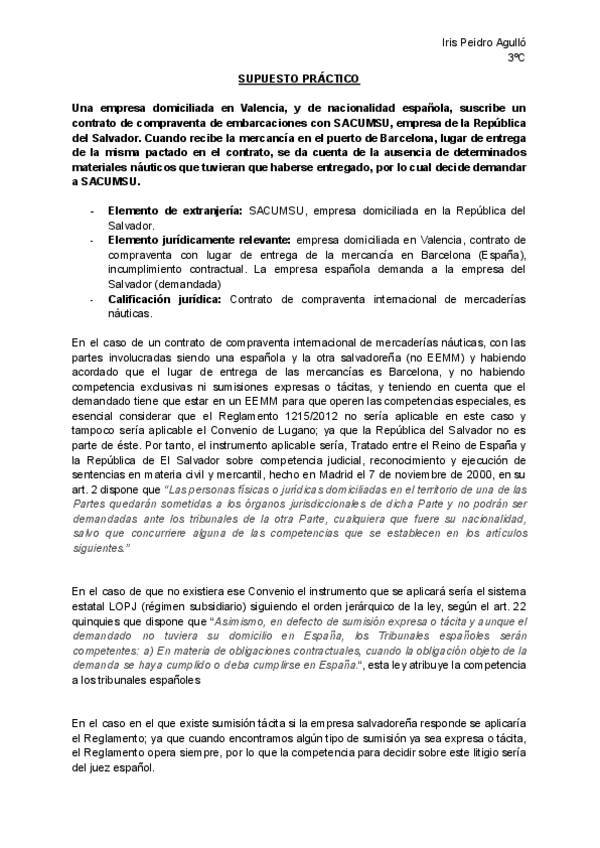 Iris Peidro Agulló
3ºC

SUPUESTO PRÁCTICO

Una empresa domiciliada en Valencia, y de nacionalidad española, suscribe un contrato de compraventa de embarcaciones con SACUMSU, empresa de la República del Salvador. Cuando recibe la mercancía en el puerto de Barcelona, lugar de entrega de la misma pactado en el contrato, se da cuenta de la ausencia de determinados materiales náuticos que tuvieran que haberse entregado, por lo cual decide demandar a SACUMSU.

- Elemento de extranjería: SACUMSU, empresa domiciliada en la República del Salvador.
- Elemento jurídicamente relevante: empresa domiciliada en Valencia, contrato de compraventa con lugar de entrega de la mercancía en Barcelona (España), incumplimiento contractual. La empresa española demanda a la empresa del Salvador (demandada)
- Calificación jurídica: Contrato de compraventa internacional de mercaderías náuticas.

En el caso de un contrato de compraventa internacional de mercaderías náuticas, con las partes involucradas siendo una española y la otra salvadoreña (no EEMM) y habiendo acordado que el lugar de entrega de las mercancías es Barcelona, y no habiendo competencia exclusivas ni sumisiones expresas o tácitas, y teniendo en cuenta que el demandado tiene que estar en un EEMM para que operen las competencias especiales, es esencial considerar que el Reglamento 1215/2012 no sería aplicable en este caso y tampoco sería aplicable el Convenio de Lugano; ya que la República del Salvador no es parte de éste. Por tanto, el instrumento aplicable sería, Tratado entre el Reino de España y la República de El Salvador sobre competencia judicial, reconocimiento y ejecución de sentencias en materia civil y mercantil, hecho en Madrid el 7 de noviembre de 2000, en su art. 2 dispone que "Las personas físicas o jurídicas domiciliadas en el territorio de una de las Partes quedarán sometidas a los órganos jurisdiccionales de dicha Parte y no podrán ser demandadas ante los tribunales de la otra Parte, cualquiera que fuere su nacionalidad, salvo que concurriere alguna de las competencias que se establecen en los artículos siguientes."

En el caso de que no existiera ese Convenio el instrumento que se aplicará sería el sistema estatal LOPJ (régimen subsidiario) siguiendo el orden jerárquico de la ley, según el art. 22 quinquies que dispone que "Asimismo, en defecto de sumisión expresa o tácita y aunque el demandado no tuviera su domicilio en España, los Tribunales españoles serán competentes: a) En materia de obligaciones contractuales, cuando la obligación objeto de la demanda se haya cumplido o deba cumplirse en España.", esta ley atribuye la competencia a los tribunales españoles

En el caso en el que existe sumisión tácita si la empresa salvadoreña responde se aplicaría el Reglamento; ya que cuando encontramos algún tipo de sumisión ya sea expresa o tácita, el Reglamento opera siempre, por lo que la competencia para decidir sobre este litigio sería del juez español.